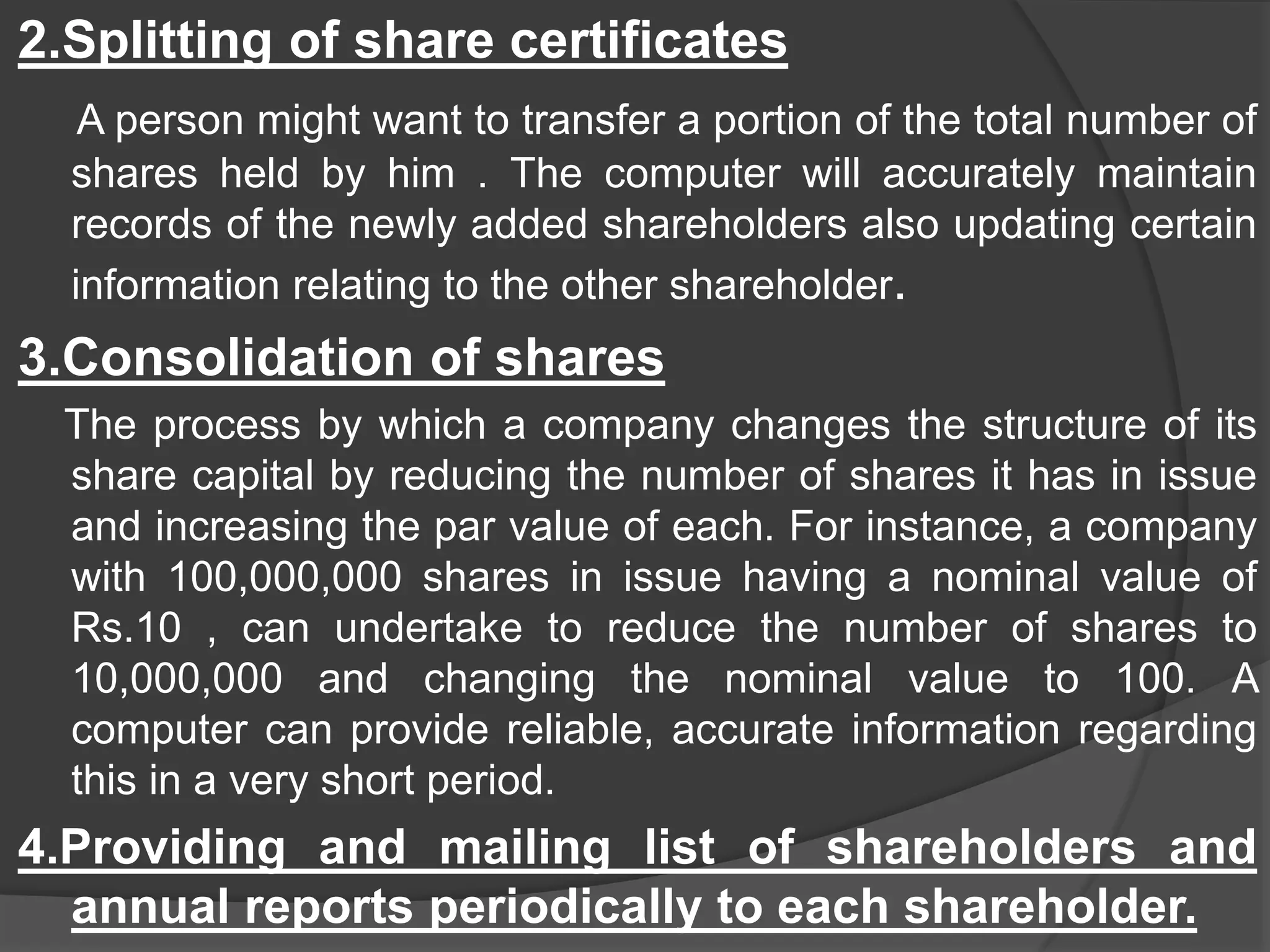 2.Splitting of share certificates

A person might want to transfer a portion of the total number of shares held by him . The computer will accurately maintain records of the newly added shareholders also updating certain information relating to the other shareholder.

3.Consolidation of shares

The process by which a company changes the structure of its share capital by reducing the number of shares it has in issue and increasing the par value of each. For instance, a company with 100,000,000 shares in issue having a nominal value of Rs.10 , can undertake to reduce the number of shares to 10,000,000 and changing the nominal value to 100. A computer can provide reliable, accurate information regarding this in a very short period.

4.Providing and mailing list of shareholders and annual reports periodically to each shareholder.